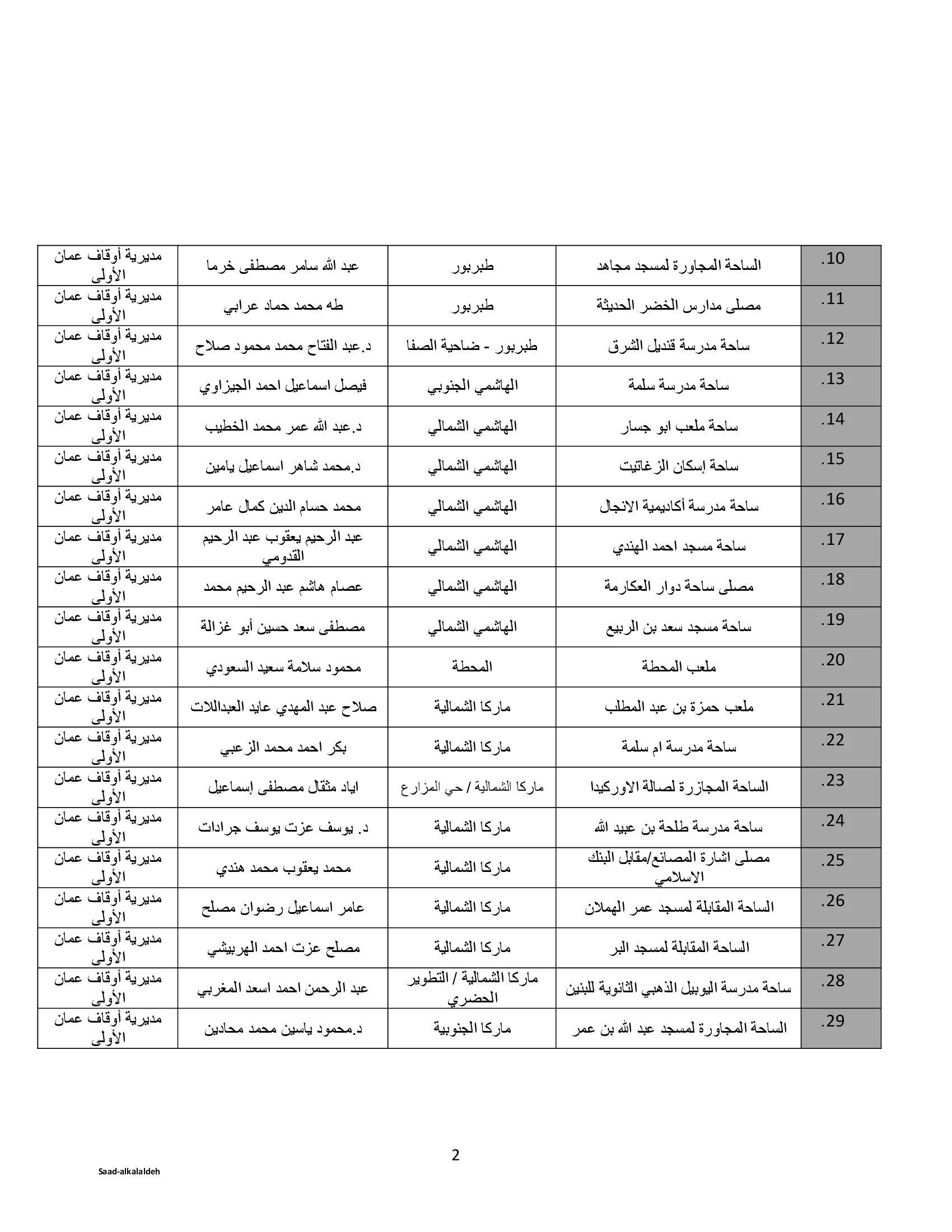 | .10 | الساحة المجاورة لمسجد مجاهد | طبربور | عبد الله سامر مصطفى خرما | مديرية أوقاف عمان الأولى |
|---|---|---|---|---|
| .11 | مصلى مدارس الخضر الحديثة | طبربور | طه محمد حماد عرابي | مديرية أوقاف عمان الأولى |
| .12 | ساحة مدرسة قنديل الشرق | طبربور - ضاحية الصفا | د.عبد الفتاح محمد محمود صلاح | مديرية أوقاف عمان الأولى |
| .13 | ساحة مدرسة سلمة | الهاشمي الجنوبي | فيصل اسماعيل احمد الجيزاوي | مديرية أوقاف عمان الأولى |
| .14 | ساحة ملعب ابو جسار | الهاشمي الشمالي | د.عبد الله عمر محمد الخطيب | مديرية أوقاف عمان الأولى |
| .15 | ساحة إسكان الزغاتيت | الهاشمي الشمالي | د.محمد شاهر اسماعيل يامين | مديرية أوقاف عمان الأولى |
| .16 | ساحة مدرسة أكاديمية الانجال | الهاشمي الشمالي | محمد حسام الدين كمال عامر | مديرية أوقاف عمان الأولى |
| .17 | ساحة مسجد احمد الهندي | الهاشمي الشمالي | عبد الرحيم يعقوب عبد الرحيم القدومي | مديرية أوقاف عمان الأولى |
| .18 | مصلى ساحة دوار العكارمة | الهاشمي الشمالي | عصام هاشم عبد الرحيم محمد | مديرية أوقاف عمان الأولى |
| .19 | ساحة مسجد سعد بن الربيع | الهاشمي الشمالي | مصطفى سعد حسين أبو غزالة | مديرية أوقاف عمان الأولى |
| .20 | ملعب المحطة | المحطة | محمود سلامة سعيد السعودي | مديرية أوقاف عمان الأولى |
| .21 | ملعب حمزة بن عبد المطلب | ماركا الشمالية | صلاح عبد المهدي عايد العبداللات | مديرية أوقاف عمان الأولى |
| .22 | ساحة مدرسة ام سلمة | ماركا الشمالية | بكر احمد محمد الزعبي | مديرية أوقاف عمان الأولى |
| .23 | الساحة المجازرة لصالة الاوركيدا | ماركا الشمالية / حي المزارع | اياد مثقال مصطفى إسماعيل | مديرية أوقاف عمان الأولى |
| .24 | ساحة مدرسة طلحة بن عبيد الله | ماركا الشمالية | د. يوسف عزت يوسف جرادات | مديرية أوقاف عمان الأولى |
| .25 | مصلى اشارة المصانع/مقابل البنك الاسلامي | ماركا الشمالية | محمد يعقوب محمد هندي | مديرية أوقاف عمان الأولى |
| .26 | الساحة المقابلة لمسجد عمر الهملان | ماركا الشمالية | عامر اسماعيل رضوان مصلح | مديرية أوقاف عمان الأولى |
| .27 | الساحة المقابلة لمسجد البر | ماركا الشمالية | مصلح عزت احمد الهربيشي | مديرية أوقاف عمان الأولى |
| .28 | ساحة مدرسة اليوبيل الذهبي الثانوية للبنين | ماركا الشمالية / التطوير الحضري | عبد الرحمن احمد اسعد المغربي | مديرية أوقاف عمان الأولى |
| .29 | الساحة المجاورة لمسجد عبد الله بن عمر | ماركا الجنوبية | د.محمود ياسين محمد محادين | مديرية أوقاف عمان الأولى |

2

Saad-alkalaldeh